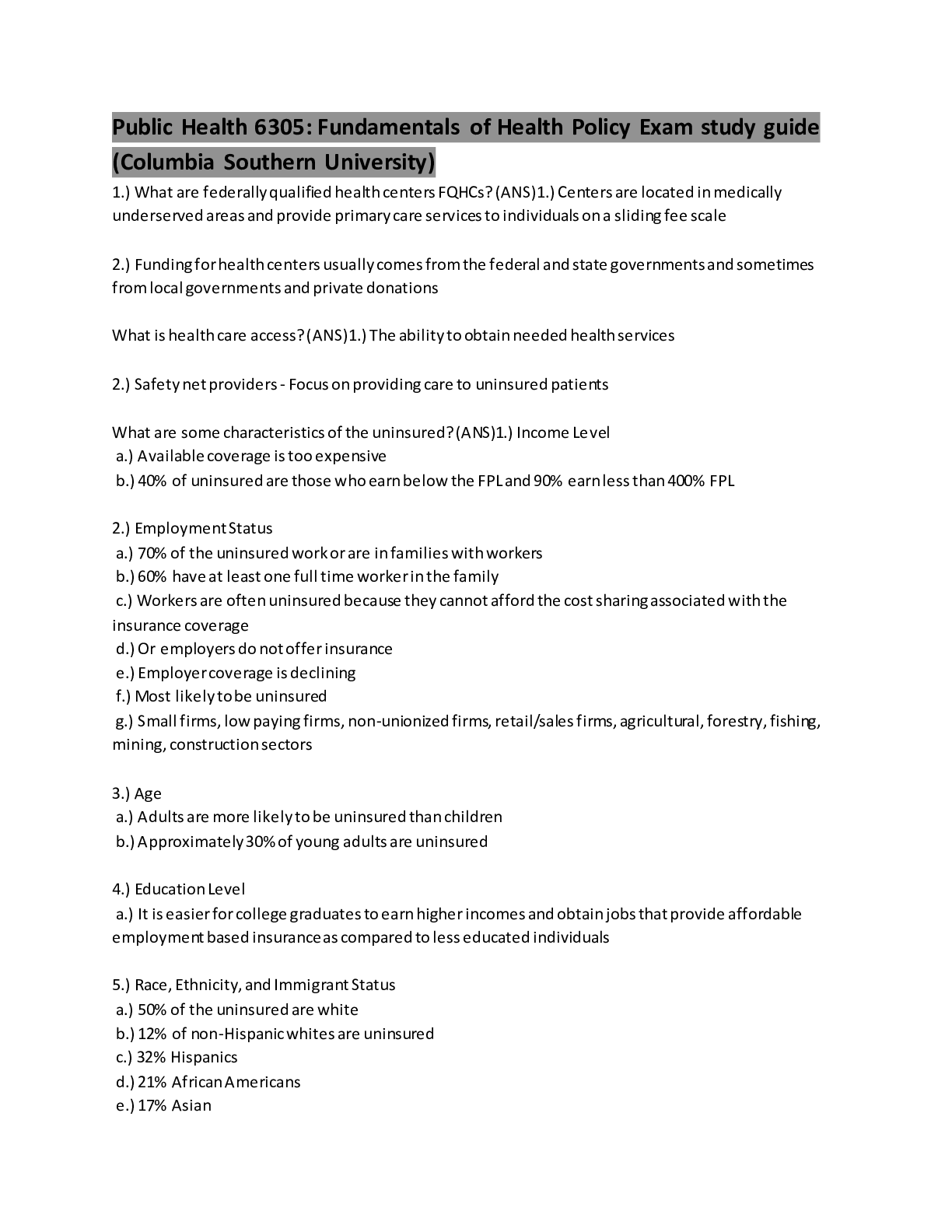 Public Health 6305: Fundamentals of Health Policy Exam study guide (Columbia Southern University)

1.) What are federally qualified health centers FQHCs? (ANS)1.) Centers are located in medically underserved areas and provide primary care services to individuals on a sliding fee scale

2.) Funding for health centers usually comes from the federal and state governments and sometimes from local governments and private donations

What is health care access? (ANS)1.) The ability to obtain needed health services

2.) Safety net providers - Focus on providing care to uninsured patients

What are some characteristics of the uninsured? (ANS)1.) Income Level
a.) Available coverage is too expensive
b.) 40% of uninsured are those who earn below the FPL and 90% earn less than 400% FPL

2.) Employment Status
a.) 70% of the uninsured work or are in families with workers
b.) 60% have at least one full time worker in the family
c.) Workers are often uninsured because they cannot afford the cost sharing associated with the insurance coverage
d.) Or employers do not offer insurance
e.) Employer coverage is declining
f.) Most likely to be uninsured
g.) Small firms, low paying firms, non-unionized firms, retail/sales firms, agricultural, forestry, fishing, mining, construction sectors

3.) Age
a.) Adults are more likely to be uninsured than children
b.) Approximately 30% of young adults are uninsured

4.) Education Level
a.) It is easier for college graduates to earn higher incomes and obtain jobs that provide affordable employment based insurance as compared to less educated individuals

5.) Race, Ethnicity, and Immigrant Status
a.) 50% of the uninsured are white
b.) 12% of non-Hispanic whites are uninsured
c.) 32% Hispanics
d.) 21% African Americans
e.) 17% Asian